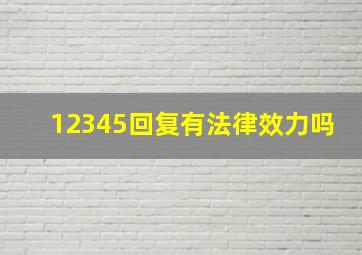 12345回复有法律效力吗